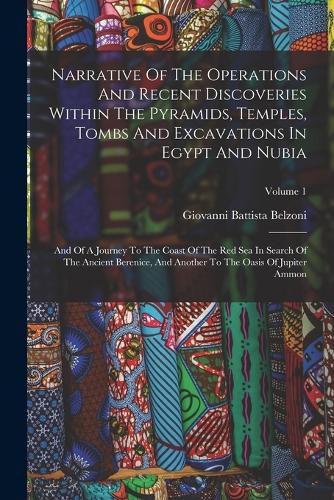 Narrative Of The Operations And Recent Discoveries Within The Pyramids, Temples, Tombs And Excavations In Egypt And Nubia

Volume 1

Giovanni Battista Belzoni

And Of A Journey To The Coast Of The Red Sea In Search Of The Ancient Berenice, And Another To The Oasis Of Jupiter Ammon